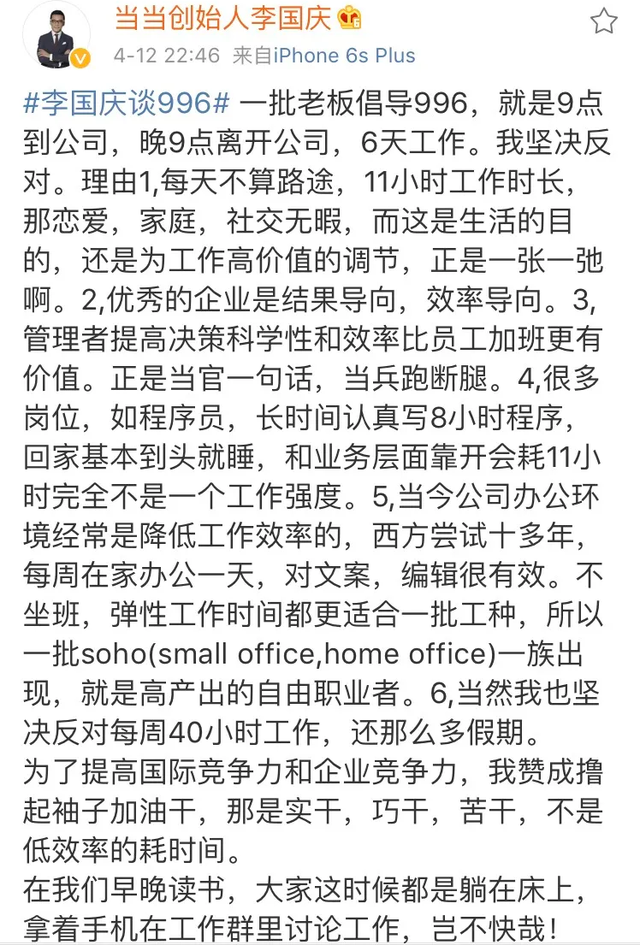 当当创始人李国庆

4-12 22:46 来自iPhone 6s Plus

#李国庆谈996# 一批老板倡导996，就是9点到公司，晚9点离开公司，6天工作。我坚决反对。理由1,每天不算路途，11小时工作时长，那恋爱，家庭，社交无暇，而这是生活的目的，还是为工作高价值的调节，正是一张一弛啊。2,优秀的企业是结果导向，效率导向。3,管理者提高决策科学性和效率比员工加班更有价值。正是当官一句话，当兵跑断腿。4,很多岗位，如程序员，长时间认真写8小时程序，回家基本到头就睡，和业务层面靠开会耗11小时完全不是一个工作强度。5,当今公司办公环境经常是降低工作效率的，西方尝试十多年，每周在家办公一天，对文案，编辑很有效。不坐班，弹性工作时间都更适合一批工种，所以一批soho(small office,home office)一族出现，就是高产出的自由职业者。6,当然我也坚决反对每周40小时工作，还那么多假期。
为了提高国际竞争力和企业竞争力，我赞成撸起袖子加油干，那是实干，巧干，苦干，不是低效率的耗时间。
在我们早晚读书，大家这时候都是躺在床上，拿着手机在工作群里讨论工作，岂不快哉！